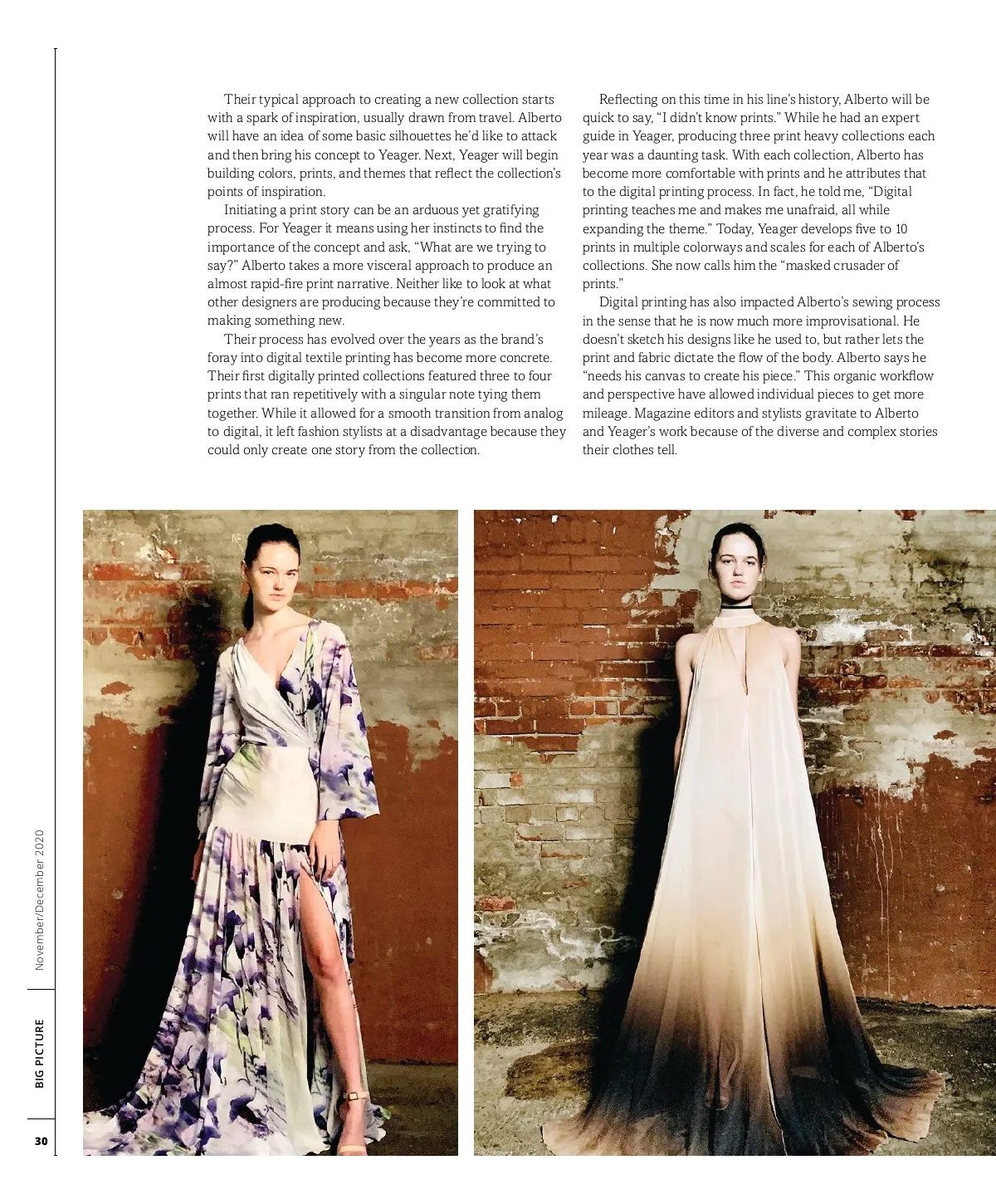 Their typical approach to creating a new collection starts with a spark of inspiration, usually drawn from travel. Alberto will have an idea of some basic silhouettes he'd like to attack and then bring his concept to Yeager. Next, Yeager will begin building colors, prints, and themes that reflect the collection's points of inspiration.

Initiating a print story can be an arduous yet gratifying process. For Yeager it means using her instincts to find the importance of the concept and ask, "What are we trying to say?" Alberto takes a more visceral approach to produce an almost rapid-fire print narrative. Neither like to look at what other designers are producing because they're committed to making something new.

Their process has evolved over the years as the brand's foray into digital textile printing has become more concrete. Their first digitally printed collections featured three to four prints that ran repetitively with a singular note tying them together. While it allowed for a smooth transition from analog to digital, it left fashion stylists at a disadvantage because they could only create one story from the collection.

Reflecting on this time in his line's history, Alberto will be quick to say, "I didn't know prints." While he had an expert guide in Yeager, producing three print heavy collections each year was a daunting task. With each collection, Alberto has become more comfortable with prints and he attributes that to the digital printing process. In fact, he told me, "Digital printing teaches me and makes me unafraid, all while expanding the theme." Today, Yeager develops five to 10 prints in multiple colorways and scales for each of Alberto's collections. She now calls him the "masked crusader of prints."

Digital printing has also impacted Alberto's sewing process in the sense that he is now much more improvisational. He doesn't sketch his designs like he used to, but rather lets the print and fabric dictate the flow of the body. Alberto says he "needs his canvas to create his piece." This organic workflow and perspective have allowed individual pieces to get more mileage. Magazine editors and stylists gravitate to Alberto and Yeager's work because of the diverse and complex stories their clothes tell.

November/December 2020

BIG PICTURE

30